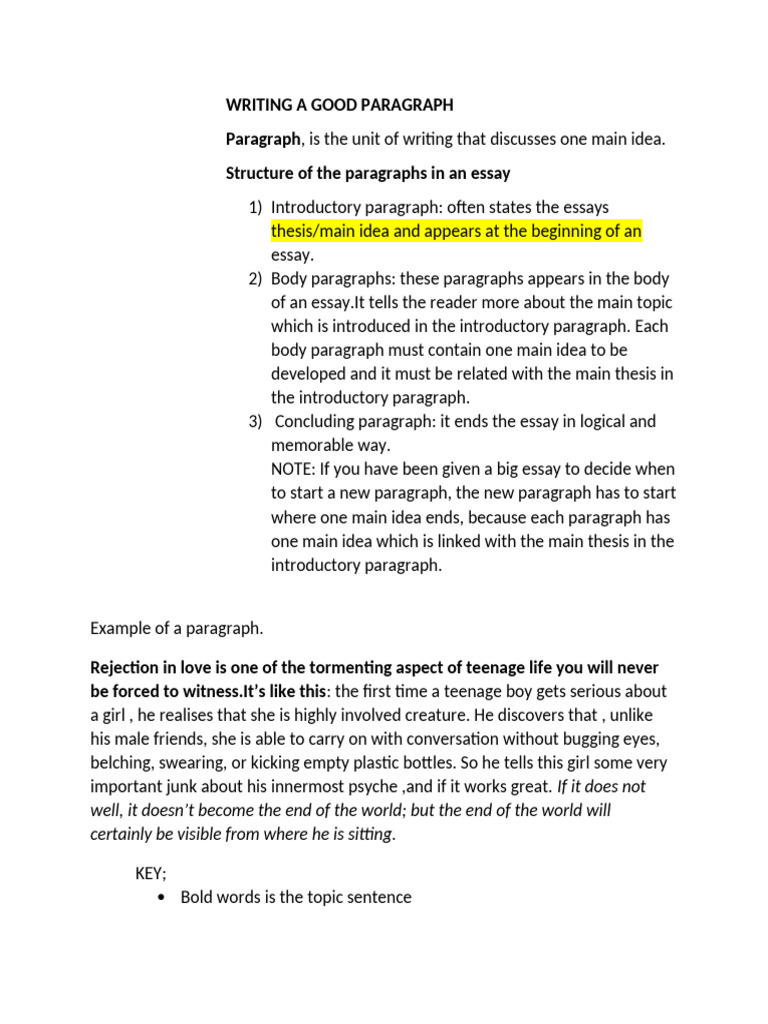 WRITING A GOOD PARAGRAPH

Paragraph, is the unit of writing that discusses one main idea.

Structure of the paragraphs in an essay

1) Introductory paragraph: often states the essays thesis/main idea and appears at the beginning of an essay.
2) Body paragraphs: these paragraphs appears in the body of an essay.It tells the reader more about the main topic which is introduced in the introductory paragraph. Each body paragraph must contain one main idea to be developed and it must be related with the main thesis in the introductory paragraph.
3) Concluding paragraph: it ends the essay in logical and memorable way.
NOTE: If you have been given a big essay to decide when to start a new paragraph, the new paragraph has to start where one main idea ends, because each paragraph has one main idea which is linked with the main thesis in the introductory paragraph.

Example of a paragraph.

Rejection in love is one of the tormenting aspect of teenage life you will never be forced to witness.It's like this: the first time a teenage boy gets serious about a girl , he realises that she is highly involved creature. He discovers that , unlike his male friends, she is able to carry on with conversation without bugging eyes, belching, swearing, or kicking empty plastic bottles. So he tells this girl some very important junk about his innermost psyche ,and if it works great. If it does not well, it doesn't become the end of the world; but the end of the world will certainly be visible from where he is sitting.

KEY;
• Bold words is the topic sentence